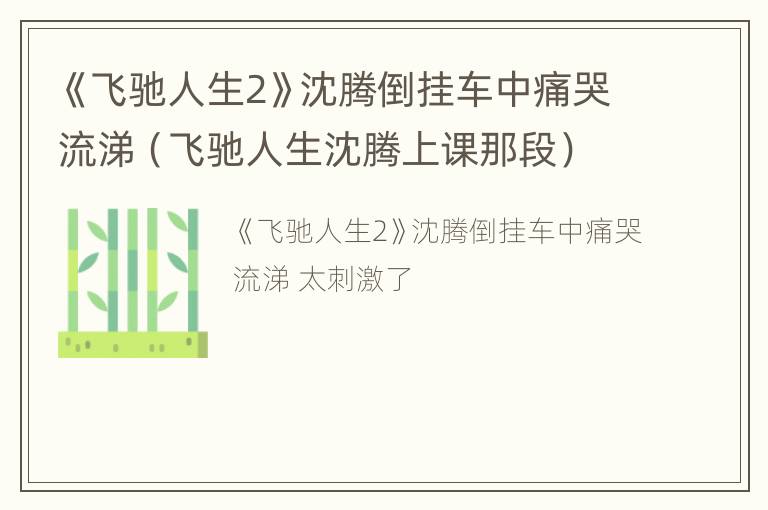 《飞驰人生2》沈腾倒挂车中痛哭流涕（飞驰人生沈腾上课那段）

《飞驰人生2》沈腾倒挂车中痛哭流涕 太刺激了